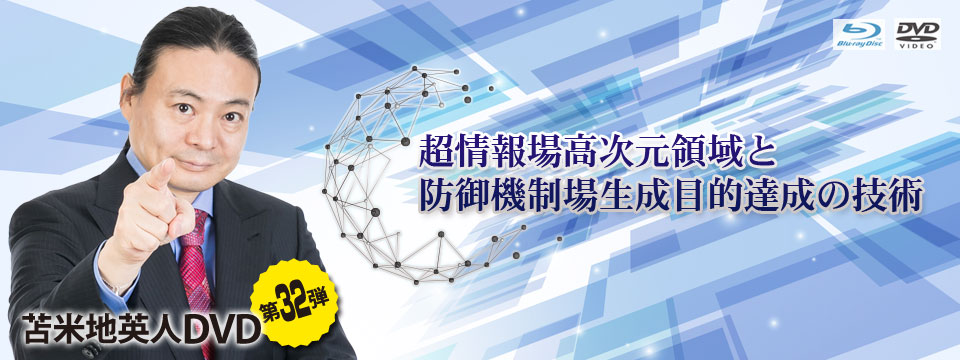 Blu-ray Disc
DVD VIDEO

超情報場高次元領域と
防御機制場生成目的達成の技術

苫米地英人DVD
第32弾